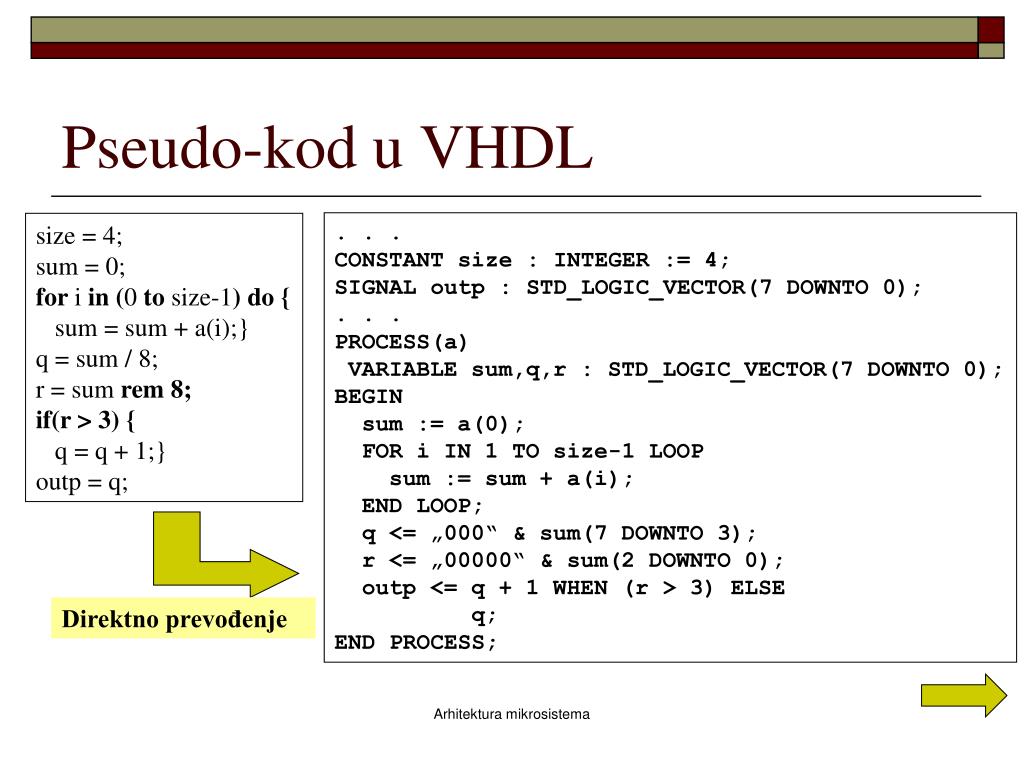 Pseudo-kod u VHDL

size = 4;
sum = 0;
for i in (0 to size-1) do {
sum = sum + a(i);}
q = sum / 8;
r = sum rem 8;
if(r > 3) {
q = q + 1;}
outp = q;

Direktno prevođenje

. . .
CONSTANT size : INTEGER := 4;
SIGNAL outp : STD_LOGIC_VECTOR(7 DOWNTO 0);
. . .
PROCESS(a)
VARIABLE sum,q,r : STD_LOGIC_VECTOR(7 DOWNTO 0);
BEGIN
sum := a(0);
FOR i IN 1 TO size-1 LOOP
sum := sum + a(i);
END LOOP;
q <= „000“ & sum(7 DOWNTO 3);
r <= „00000“ & sum(2 DOWNTO 0);
outp <= q + 1 WHEN (r > 3) ELSE
q;
END PROCESS;

Arhitektura mikrosistema